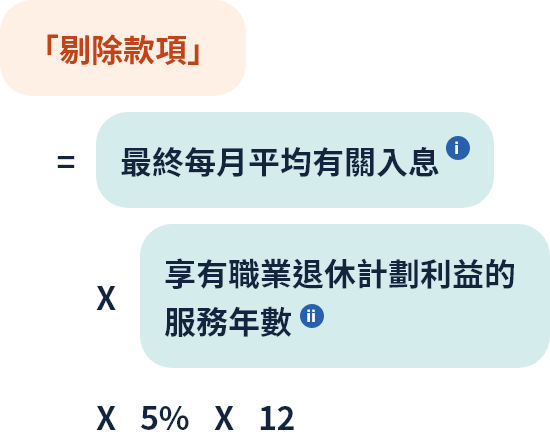 「剔除款項」

= 最終每月平均有關入息 i

X 享有職業退休計劃利益的服務年數 ii

X 5% X 12